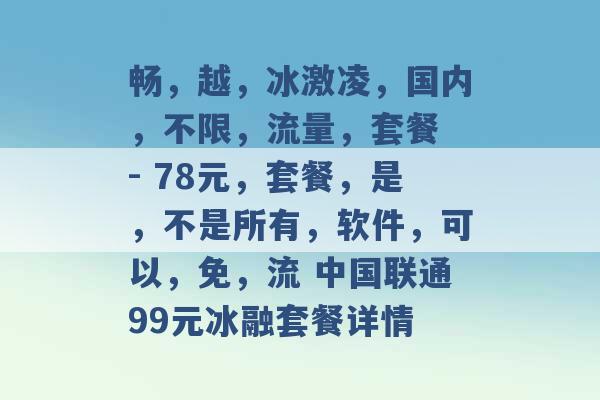 畅，越，冰激凌，国内，不限，流量，套餐 - 78元，套餐，是，不是所有，软件，可以，免，流 中国联通99元冰融套餐详情